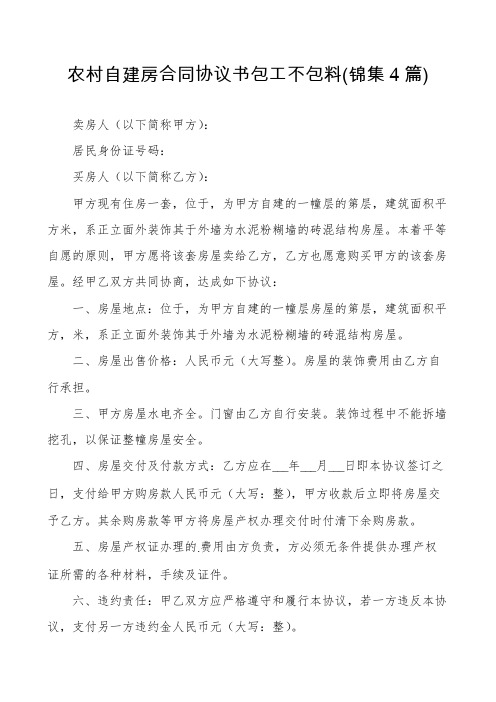 农村自建房合同协议书包工不包料(锦集4篇)

卖房人（以下简称甲方）：

居民身份证号码：

买房人（以下简称乙方）：

甲方现有住房一套，位于，为甲方自建的一幢层的第层，建筑面积平方米，系正立面外装饰其于外墙为水泥粉糊墙的砖混结构房屋。本着平等自愿的原则，甲方愿将该套房屋卖给乙方，乙方也愿意购买甲方的该套房屋。经甲乙双方共同协商，达成如下协议：

一、房屋地点：位于，为甲方自建的一幢层房屋的第层，建筑面积平方，米，系正立面外装饰其于外墙为水泥粉糊墙的砖混结构房屋。

二、房屋出售价格：人民币元（大写整）。房屋的装饰费用由乙方自行承担。

三、甲方房屋水电齐全。门窗由乙方自行安装。装饰过程中不能拆墙挖孔，以保证整幢房屋安全。

四、房屋交付及付款方式：乙方应在___年___月___日即本协议签订之日，支付给甲方购房款人民币元（大写：整），甲方收款后立即将房屋交予乙方。其余购房款等甲方将房屋产权办理交付时付清下余购房款。

五、房屋产权证办理的.费用由方负责，方必须无条件提供办理产权证所需的各种材料，手续及证件。

六、违约责任：甲乙双方应严格遵守和履行本协议，若一方违反本协议，支付另一方违约金人民币元（大写：整）。